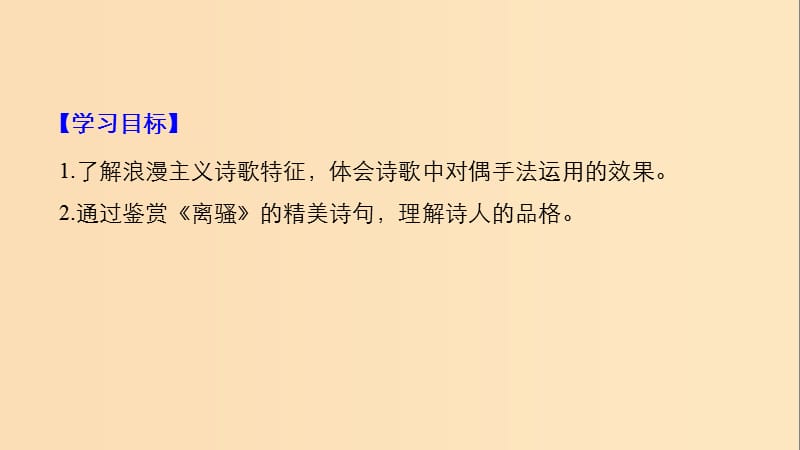 【学习目标】

1.了解浪漫主义诗歌特征，体会诗歌中对偶手法运用的效果。

2.通过鉴赏《离骚》的精美诗句，理解诗人的品格。